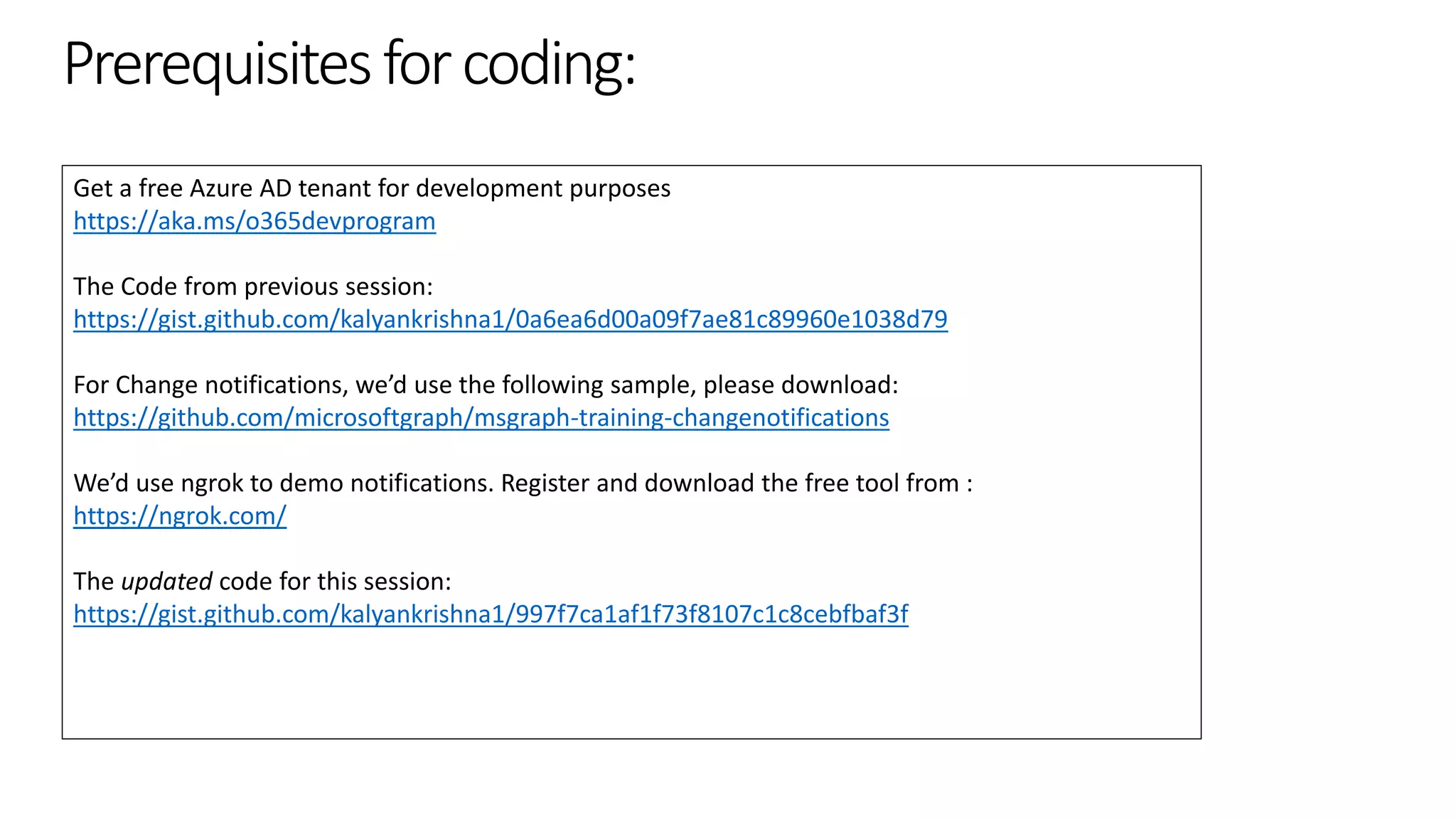 Prerequisites for coding:

Get a free Azure AD tenant for development purposes
https://aka.ms/o365devprogram

The Code from previous session:
https://gist.github.com/kalyankrishna1/0a6ea6d00a09f7ae81c89960e1038d79

For Change notifications, we'd use the following sample, please download:
https://github.com/microsoftgraph/msgraph-training-changenotifications

We'd use ngrok to demo notifications. Register and download the free tool from :
https://ngrok.com/

The updated code for this session:
https://gist.github.com/kalyankrishna1/997f7ca1af1f73f8107c1c8cebfbaf3f